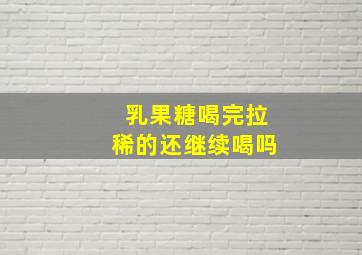 乳果糖喝完拉稀的还继续喝吗